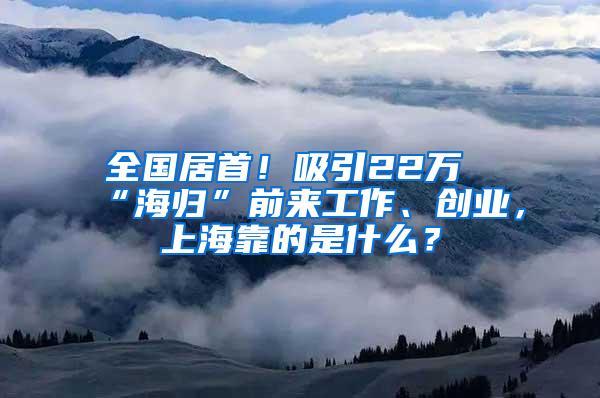 全国居首！吸引22万“海归”前来工作、创业，上海靠的是什么？